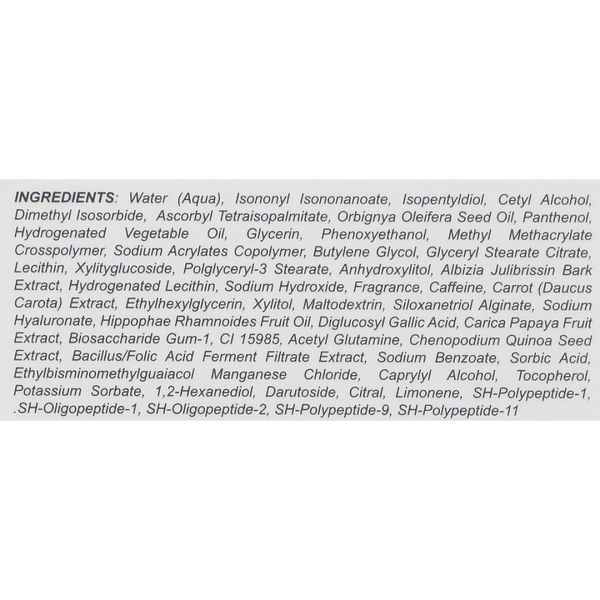 INGREDIENTS: Water (Aqua), Isononyl Isononanoate, Isopentyldiol, Cetyl Alcohol, Dimethyl Isosorbide, Ascorbyl Tetraisopalmitate, Orbignya Oleifera Seed Oil, Panthenol, Hydrogenated Vegetable Oil, Glycerin, Phenoxyethanol, Methyl Methacrylate Crosspolymer, Sodium Acrylates Copolymer, Butylene Glycol, Glyceryl Stearate Citrate, Lecithin, Xylityglucoside, Polglyceryl-3 Stearate, Anhydroxylitol, Albizia Julibrissin Bark Extract, Hydrogenated Lecithin, Sodium Hydroxide, Fragrance, Caffeine, Carrot (Daucus Carota) Extract, Ethylhexylglycerin, Xylitol, Maltodextrin, Siloxanetriol Alginate, Sodium Hyaluronate, Hippophae Rhamnoides Fruit Oil, Diglucosyl Gallic Acid, Carica Papaya Fruit Extract, Biosaccharide Gum-1, CI 15985, Acetyl Glutamine, Chenopodium Quinoa Seed Extract, Bacillus/Folic Acid Ferment Filtrate Extract, Sodium Benzoate, Sorbic Acid, Ethylbisminomethylguaiacol Manganese Chloride, Caprylyl Alcohol, Tocopherol, Potassium Sorbate, 1,2-Hexanediol, Darutoside, Citral, Limonene, SH-Polypeptide-1, .SH-Oligopeptide-1, SH-Oligopeptide-2, SH-Polypeptide-9, SH-Polypeptide-11